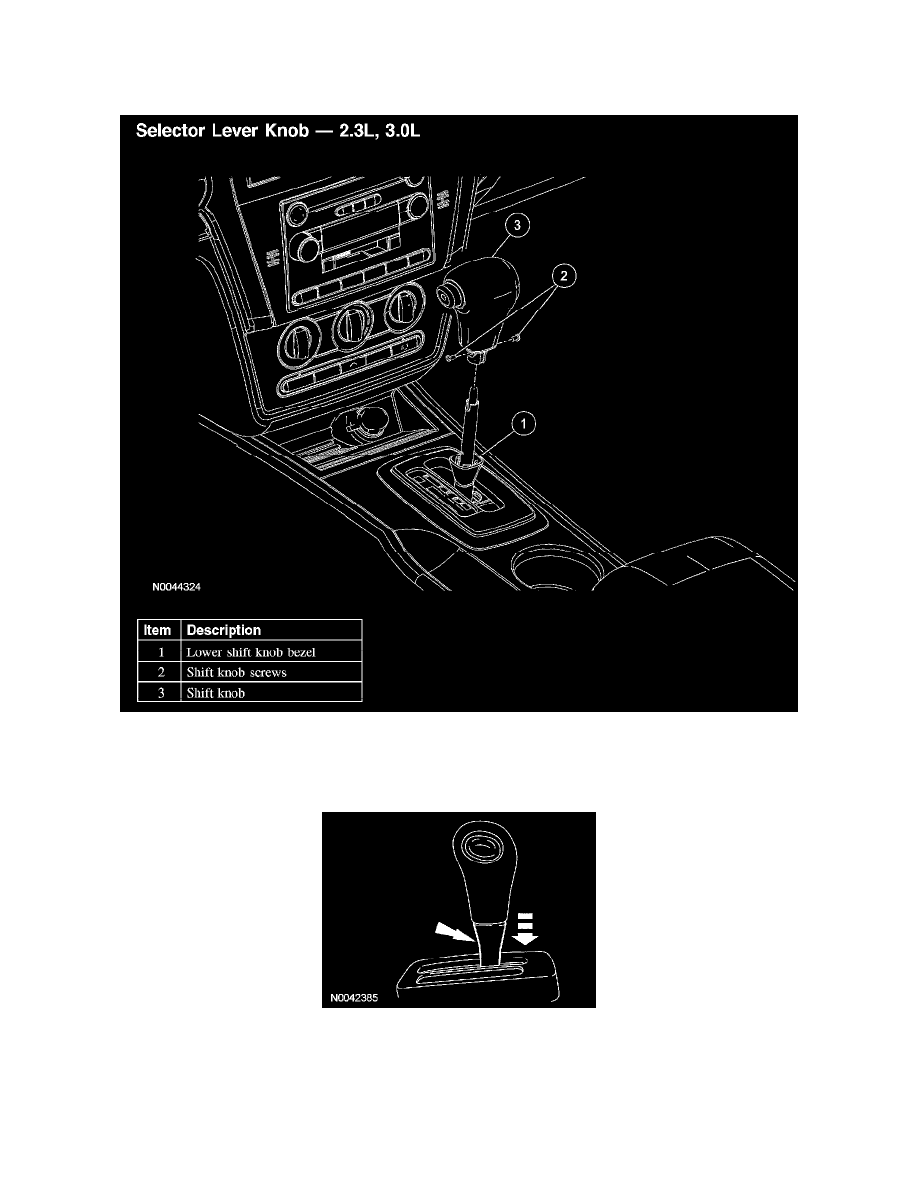 Selector Lever Knob — 2.3L, 3.0L

3

2

1

N0044324

| Item | Description |
|---|---|
| 1 | Lower shift knob bezel |
| 2 | Shift knob screws |
| 3 | Shift knob |

N0042385